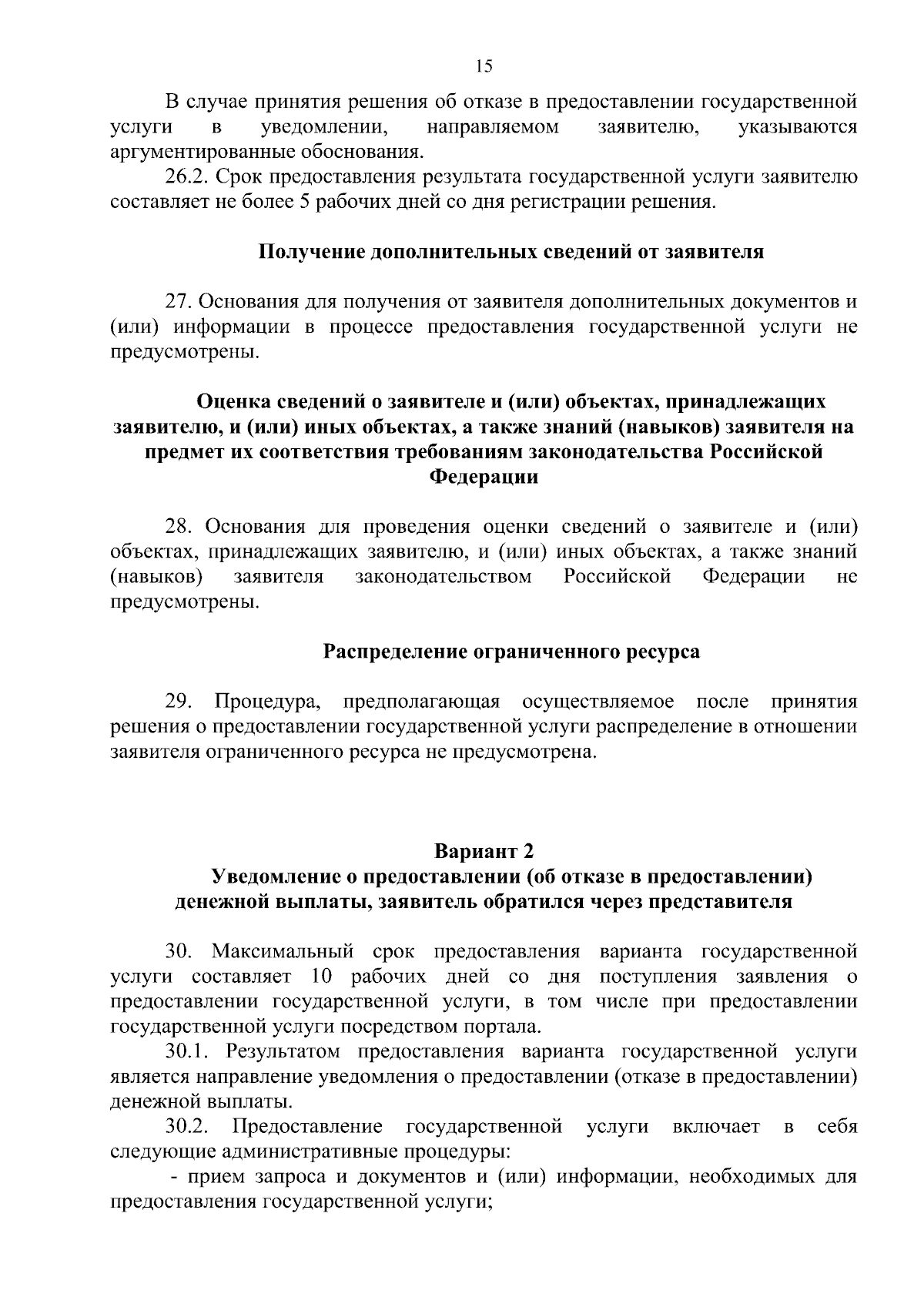 15

В случае принятия решения об отказе в предоставлении государственной услуги в уведомлении, направляемом заявителю, указываются аргументированные обоснования.

26.2. Срок предоставления результата государственной услуги заявителю составляет не более 5 рабочих дней со дня регистрации решения.

Получение дополнительных сведений от заявителя

27. Основания для получения от заявителя дополнительных документов и (или) информации в процессе предоставления государственной услуги не предусмотрены.

Оценка сведений о заявителе и (или) объектах, принадлежащих заявителю, и (или) иных объектах, а также знаний (навыков) заявителя на предмет их соответствия требованиям законодательства Российской Федерации

28. Основания для проведения оценки сведений о заявителе и (или) объектах, принадлежащих заявителю, и (или) иных объектах, а также знаний (навыков) заявителя законодательством Российской Федерации не предусмотрены.

Распределение ограниченного ресурса

29. Процедура, предполагающая осуществляемое после принятия решения о предоставлении государственной услуги распределение в отношении заявителя ограниченного ресурса не предусмотрена.

Вариант 2
Уведомление о предоставлении (об отказе в предоставлении) денежной выплаты, заявитель обратился через представителя

30. Максимальный срок предоставления варианта государственной услуги составляет 10 рабочих дней со дня поступления заявления о предоставлении государственной услуги, в том числе при предоставлении государственной услуги посредством портала.

30.1. Результатом предоставления варианта государственной услуги является направление уведомления о предоставлении (отказе в предоставлении) денежной выплаты.

30.2. Предоставление государственной услуги включает в себя следующие административные процедуры:

- прием запроса и документов и (или) информации, необходимых для предоставления государственной услуги;